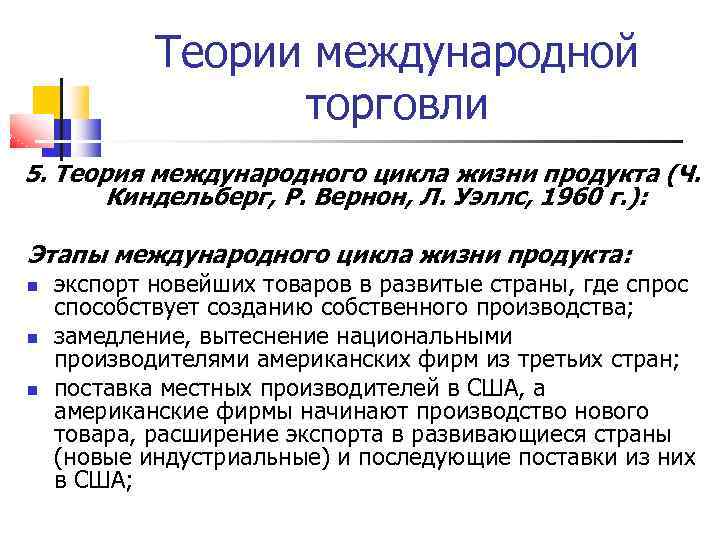 Теории международной торговли

5. Теория международного цикла жизни продукта (Ч. Киндельберг, Р. Вернон, Л. Уэллс, 1960 г.):

Этапы международного цикла жизни продукта:

- экспорт новейших товаров в развитые страны, где спрос способствует созданию собственного производства;
- замедление, вытеснение национальными производителями американских фирм из третьих стран;
- поставка местных производителей в США, а американские фирмы начинают производство нового товара, расширение экспорта в развивающиеся страны (новые индустриальные) и последующие поставки из них в США;